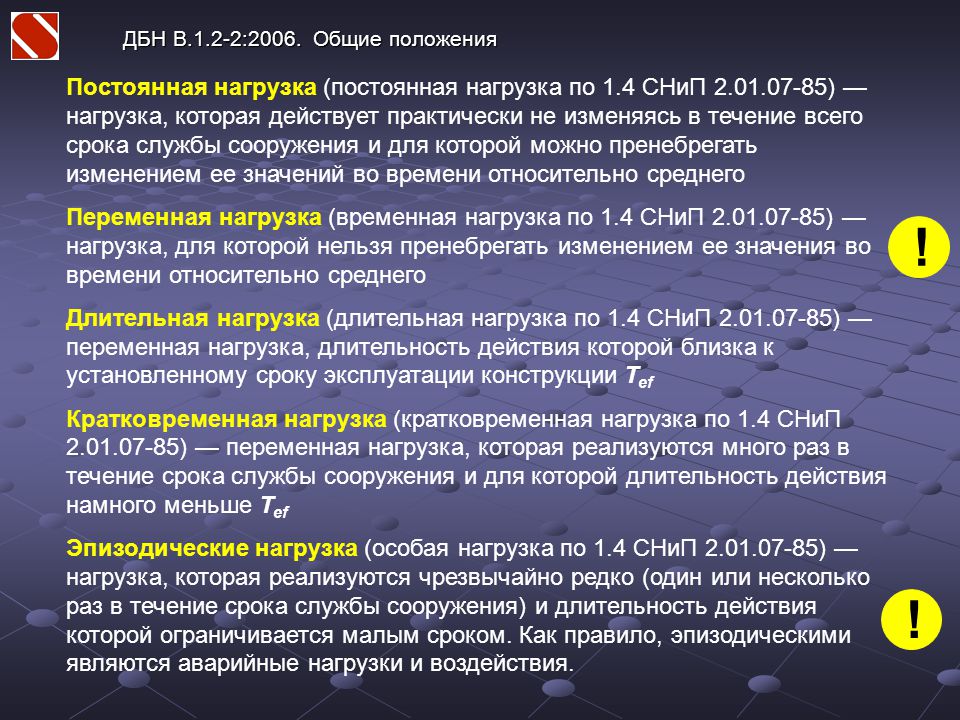 ДБН В.1.2-2:2006. Общие положения

Постоянная нагрузка (постоянная нагрузка по 1.4 СНиП 2.01.07-85) — нагрузка, которая действует практически не изменяясь в течение всего срока службы сооружения и для которой можно пренебрегать изменением ее значений во времени относительно среднего

Переменная нагрузка (временная нагрузка по 1.4 СНиП 2.01.07-85) — нагрузка, для которой нельзя пренебрегать изменением ее значения во времени относительно среднего

!

Длительная нагрузка (длительная нагрузка по 1.4 СНиП 2.01.07-85) — переменная нагрузка, длительность действия которой близка к установленному сроку эксплуатации конструкции $T_{ef}$

Кратковременная нагрузка (кратковременная нагрузка по 1.4 СНиП 2.01.07-85) — переменная нагрузка, которая реализуются много раз в течение срока службы сооружения и для которой длительность действия намного меньше $T_{ef}$

Эпизодические нагрузка (особая нагрузка по 1.4 СНиП 2.01.07-85) — нагрузка, которая реализуются чрезвычайно редко (один или несколько раз в течение срока службы сооружения) и длительность действия которой ограничивается малым сроком. Как правило, эпизодическими являются аварийные нагрузки и воздействия.

!